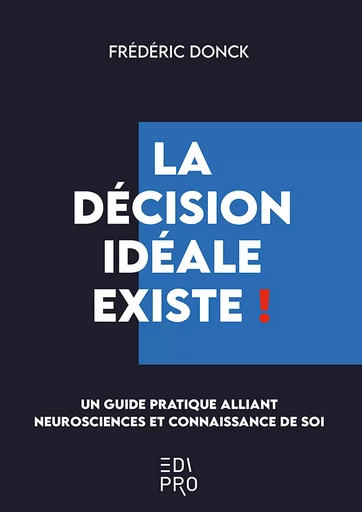 FRÉDÉRIC DONCK

LA DÉCISION IDÉALE EXISTE !

UN GUIDE PRATIQUE ALLIANT NEUROSCIENCES ET CONNAISSANCE DE SOI

EDI PRO